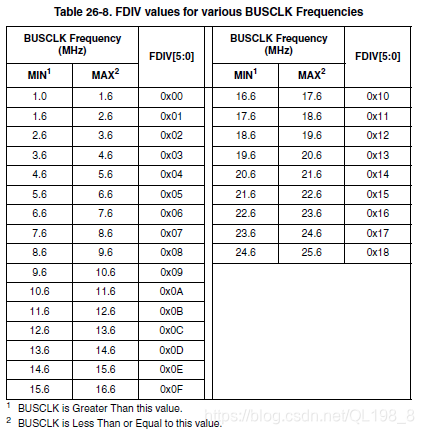 Table 26-8. FDIV values for various BUSCLK Frequencies

| BUSCLK Frequency (MHz) MIN$^1$ | BUSCLK Frequency (MHz) MAX$^2$ | FDIV[5:0] |
|---|---|---|
| 1.0 | 1.6 | 0x00 |
| 1.6 | 2.6 | 0x01 |
| 2.6 | 3.6 | 0x02 |
| 3.6 | 4.6 | 0x03 |
| 4.6 | 5.6 | 0x04 |
| 5.6 | 6.6 | 0x05 |
| 6.6 | 7.6 | 0x06 |
| 7.6 | 8.6 | 0x07 |
| 8.6 | 9.6 | 0x08 |
| 9.6 | 10.6 | 0x09 |
| 10.6 | 11.6 | 0x0A |
| 11.6 | 12.6 | 0x0B |
| 12.6 | 13.6 | 0x0C |
| 13.6 | 14.6 | 0x0D |
| 14.6 | 15.6 | 0x0E |
| 15.6 | 16.6 | 0x0F |

| BUSCLK Frequency (MHz) MIN$^1$ | BUSCLK Frequency (MHz) MAX$^2$ | FDIV[5:0] |
|---|---|---|
| 16.6 | 17.6 | 0x10 |
| 17.6 | 18.6 | 0x11 |
| 18.6 | 19.6 | 0x12 |
| 19.6 | 20.6 | 0x13 |
| 20.6 | 21.6 | 0x14 |
| 21.6 | 22.6 | 0x15 |
| 22.6 | 23.6 | 0x16 |
| 23.6 | 24.6 | 0x17 |
| 24.6 | 25.6 | 0x18 |

$^1$ BUSCLK is Greater Than this value.
$^2$ BUSCLK is Less Than or Equal to this value.

https://blog.csdn.net/QL198_8